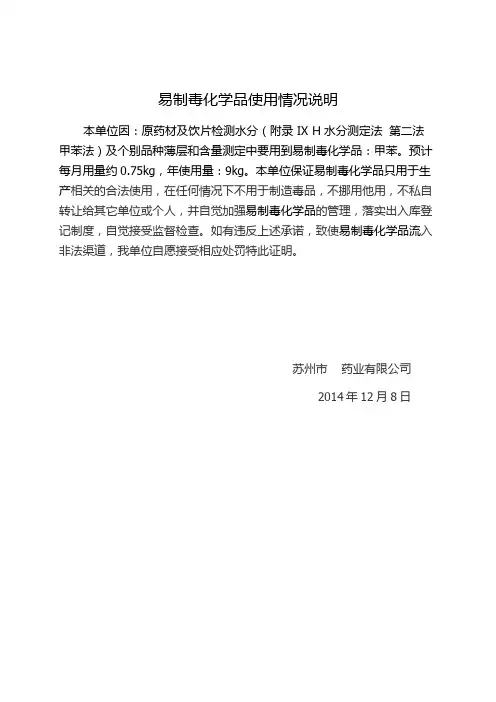 易制毒化学品使用情况说明

本单位因：原药材及饮片检测水分（附录 IX H 水分测定法 第二法 甲苯法）及个别品种薄层和含量测定中要用到易制毒化学品：甲苯。预计每月用量约 0.75kg，年使用量：9kg。本单位保证易制毒化学品只用于生产相关的合法使用，在任何情况下不用于制造毒品，不挪用他用，不私自转让给其它单位或个人，并自觉加强易制毒化学品的管理，落实出入库登记制度，自觉接受监督检查。如有违反上述承诺，致使易制毒化学品流入非法渠道，我单位自愿接受相应处罚特此证明。

苏州市 药业有限公司

2014 年 12 月 8 日